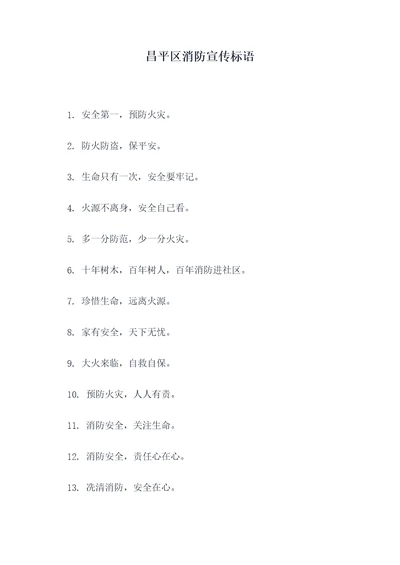 昌平区消防宣传标语

1. 安全第一，预防火灾。

2. 防火防盗，保平安。

3. 生命只有一次，安全要牢记。

4. 火源不离身，安全自己看。

5. 多一分防范，少一分火灾。

6. 十年树木，百年树人，百年消防进社区。

7. 珍惜生命，远离火源。

8. 家有安全，天下无忧。

9. 大火来临，自救自保。

10. 预防火灾，人人有责。

11. 消防安全，关注生命。

12. 消防安全，责任心在心。

13. 洗清消防，安全在心。